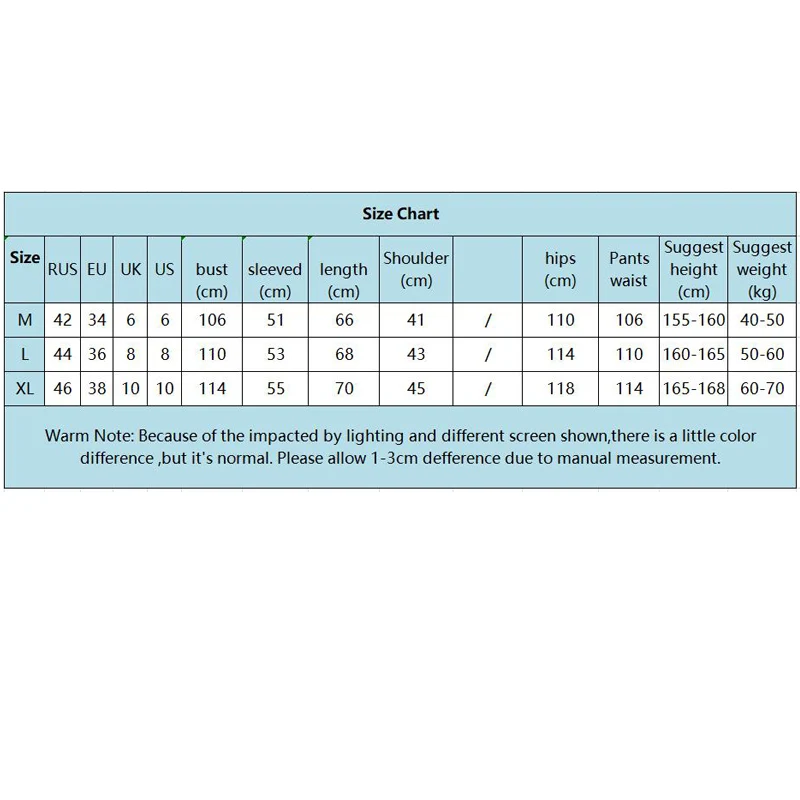 Size Chart

| Size | RUS | EU | UK | US | bust (cm) | sleeved (cm) | length (cm) | Shoulder (cm) | | hips (cm) | Pants waist | Suggest height (cm) | Suggest weight (kg) |
|---|---|---|---|---|---|---|---|---|---|---|---|---|---|
| M | 42 | 34 | 6 | 6 | 106 | 51 | 66 | 41 | / | 110 | 106 | 155-160 | 40-50 |
| L | 44 | 36 | 8 | 8 | 110 | 53 | 68 | 43 | / | 114 | 110 | 160-165 | 50-60 |
| XL | 46 | 38 | 10 | 10 | 114 | 55 | 70 | 45 | / | 118 | 114 | 165-168 | 60-70 |

Warm Note: Because of the impacted by lighting and different screen shown,there is a little color difference ,but it's normal. Please allow 1-3cm defference due to manual measurement.